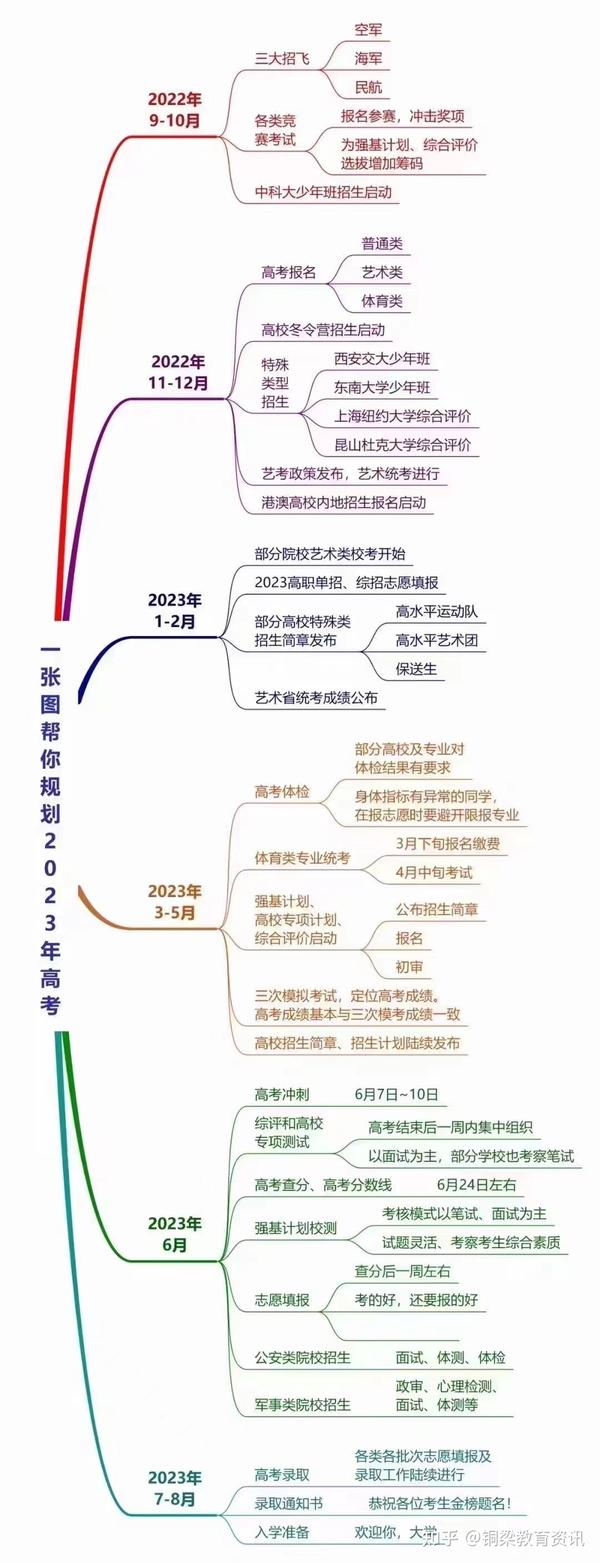 一张图帮你规划2023年高考

2022年
9-10月

三大招飞
空军
海军
民航

各类竞赛考试
报名参赛，冲击奖项
为强基计划、综合评价选拔增加筹码

中科大少年班招生启动

2022年
11-12月

高考报名
普通类
艺术类
体育类

高校冬令营招生启动

特殊类型招生
西安交大少年班
东南大学少年班
上海纽约大学综合评价
昆山杜克大学综合评价

艺考政策发布，艺术统考进行

港澳高校内地招生报名启动

2023年
1-2月

部分院校艺术类校考开始

2023高职单招、综招志愿填报

部分高校特殊类招生简章发布
高水平运动队
高水平艺术团
保送生

艺术省统考成绩公布

2023年
3-5月

高考体检
部分高校及专业对体检结果有要求
身体指标有异常的同学，在报志愿时要避开限报专业

体育类专业统考
3月下旬报名缴费
4月中旬考试

强基计划、高校专项计划、综合评价启动
公布招生简章
报名
初审

三次模拟考试，定位高考成绩。高考成绩基本与三次模考成绩一致

高校招生简章、招生计划陆续发布

2023年
6月

高考冲刺 6月7日~10日

综评和高校专项测试
高考结束后一周内集中组织
以面试为主，部分学校也考察笔试

高考查分、高考分数线 6月24日左右

强基计划校测
考核模式以笔试、面试为主
试题灵活、考察考生综合素质

志愿填报
查分后一周左右
考的好，还要报的好

公安类院校招生 面试、体测、体检

军事类院校招生 政审、心理检测、面试、体测等

2023年
7-8月

高考录取 各类各批次志愿填报及录取工作陆续进行

录取通知书 恭祝各位考生金榜题名!

入学准备 欢迎你，大学

知乎 @铜梁教育资讯